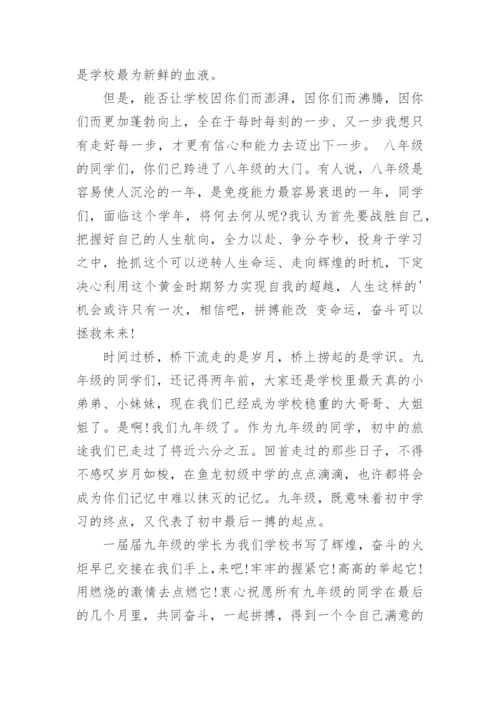 是学校最为新鲜的血液。

但是，能否让学校因你们而澎湃，因你们而沸腾，因你们而更加蓬勃向上，全在于每时每刻的一步、又一步我想只有走好每一步，才更有信心和能力去迈出下一步。 八年级的同学们，你们已跨进了八年级的大门。有人说，八年级是容易使人沉沦的一年，是免疫能力最容易衰退的一年，同学们，面临这个学年，将何去何从呢?我认为首先要战胜自己，把握好自己的人生航向，全力以赴、争分夺秒，投身于学习之中，抢抓这个可以逆转人生命运、走向辉煌的时机，下定决心利用这个黄金时期努力实现自我的超越，人生这样的'机会或许只有一次，相信吧，拼搏能改 变命运，奋斗可以拯救未来!

时间过桥，桥下流走的是岁月，桥上捞起的是学识。九年级的同学们，还记得两年前，大家还是学校里最天真的小弟弟、小妹妹，现在我们已经成为学校稳重的大哥哥、大姐姐了。是啊!我们九年级了。作为九年级的同学，初中的旅途我们已走过了将近六分之五。回首走过的那些日子，不得不感叹岁月如梭，在鱼龙初级中学的点点滴滴，也许都将会成为你们记忆中难以抹灭的记忆。九年级，既意味着初中学习的终点，又代表了初中最后一搏的起点。

一届届九年级的学长为我们学校书写了辉煌，奋斗的火炬早已交接在我们手上，来吧!牢牢的握紧它!高高的举起它!用燃烧的激情去点燃它!衷心祝愿所有九年级的同学在最后的几个月里，共同奋斗，一起拼搏，得到一个令自己满意的